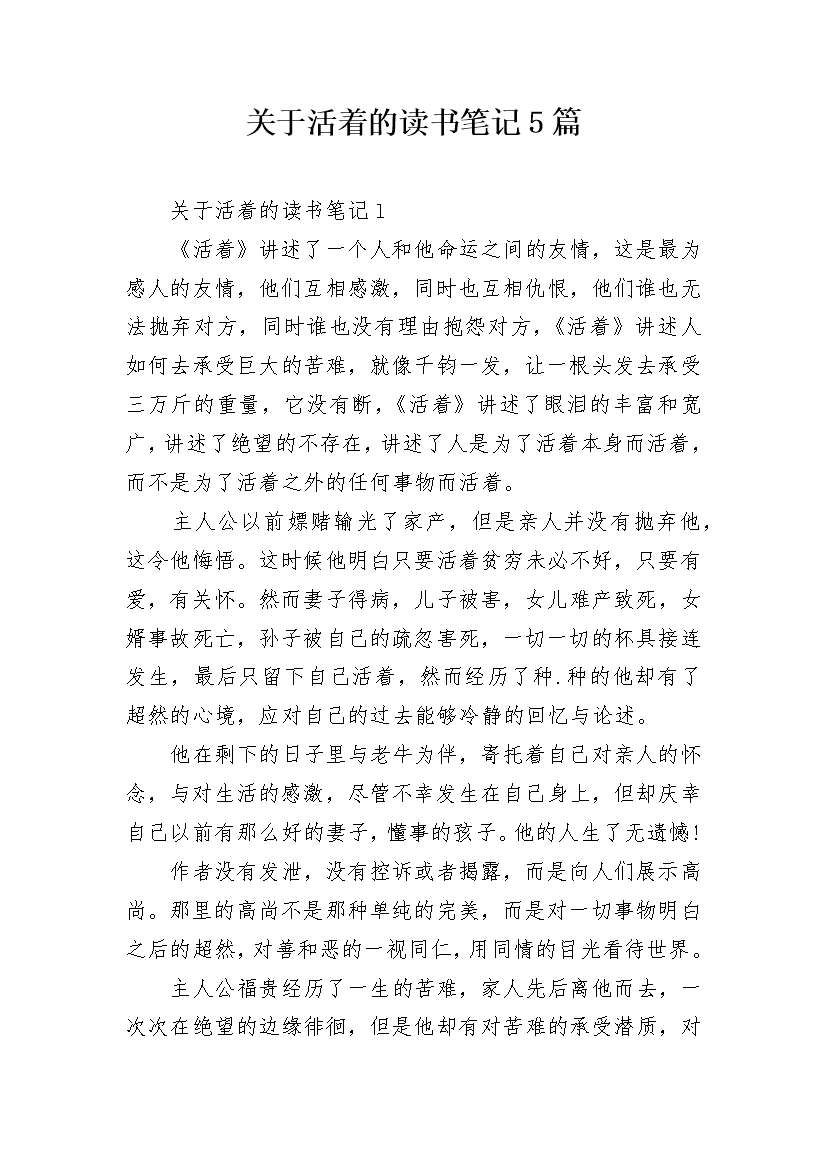 关于活着的读书笔记5篇

关于活着的读书笔记1

《活着》讲述了一个人和他命运之间的友情，这是最为感人的友情，他们互相感激，同时也互相仇恨，他们谁也无法抛弃对方，同时谁也没有理由抱怨对方，《活着》讲述人如何去承受巨大的苦难，就像千钧一发，让一根头发去承受三万斤的重量，它没有断，《活着》讲述了眼泪的丰富和宽广，讲述了绝望的不存在，讲述了人是为了活着本身而活着，而不是为了活着之外的任何事物而活着。

主人公以前嫖赌输光了家产，但是亲人并没有抛弃他，这令他悔悟。这时候他明白只要活着贫穷未必不好，只要有爱，有关怀。然而妻子得病，儿子被害，女儿难产致死，女婿事故死亡，孙子被自己的疏忽害死，一切一切的杯具接连发生，最后只留下自己活着，然而经历了种.种的他却有了超然的心境，应对自己的过去能够冷静的回忆与论述。

他在剩下的日子里与老牛为伴，寄托着自己对亲人的怀念，与对生活的感激，尽管不幸发生在自己身上，但却庆幸自己以前有那么好的妻子，懂事的孩子。他的人生了无遗憾!

作者没有发泄，没有控诉或者揭露，而是向人们展示高尚。那里的高尚不是那种单纯的完美，而是对一切事物明白之后的超然，对善和恶的一视同仁，用同情的目光看待世界。

主人公福贵经历了一生的苦难，家人先后离他而去，一次次在绝望的边缘徘徊，但是他却有对苦难的承受潜质，对